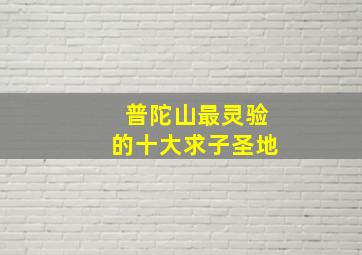 普陀山最灵验
的十大求子圣地